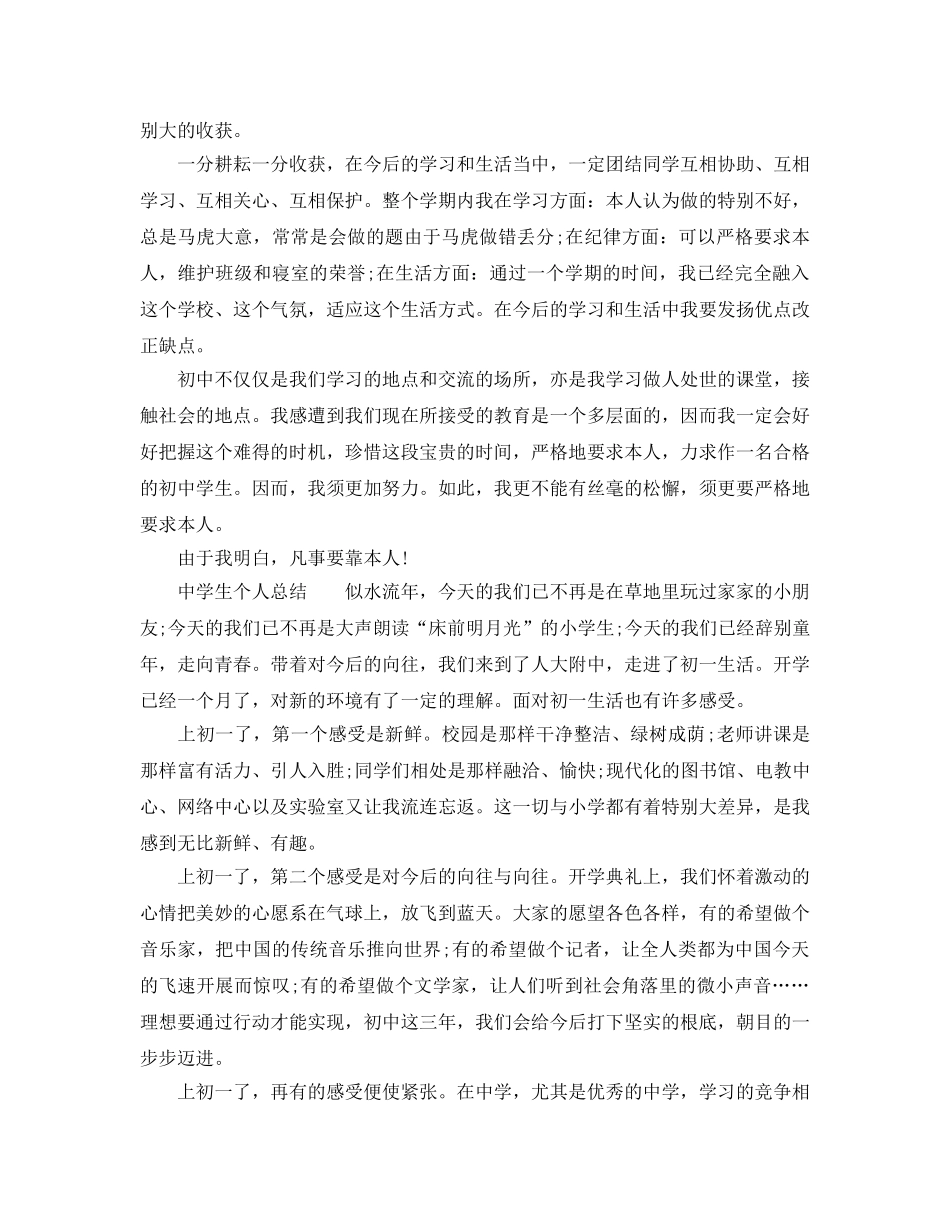 别大的收获。

一分耕耘一分收获，在今后的学习和生活当中，一定团结同学互相协助、互相学习、互相关心、互相保护。整个学期内我在学习方面：本人认为做的特别不好，总是马虎大意，常常是会做的题由于马虎做错丢分;在纪律方面：可以严格要求本人，维护班级和寝室的荣誉;在生活方面：通过一个学期的时间，我已经完全融入这个学校、这个气氛，适应这个生活方式。在今后的学习和生活中我要发扬优点改正缺点。

初中不仅仅是我们学习的地点和交流的场所，亦是我学习做人处世的课堂，接触社会的地点。我感遭到我们现在所接受的教育是一个多层面的，因而我一定会好好把握这个难得的时机，珍惜这段宝贵的时间，严格地要求本人，力求作一名合格的初中学生。因而，我须更加努力。如此，我更不能有丝毫的松懈，须更要严格地要求本人。

由于我明白，凡事要靠本人!

中学生个人总结　似水流年，今天的我们已不再是在草地里玩过家家的小朋友;今天的我们已不再是大声朗读“床前明月光”的小学生;今天的我们已经辞别童年，走向青春。带着对今后的向往，我们来到了人大附中，走进了初一生活。开学已经一个月了，对新的环境有了一定的理解。面对初一生活也有许多感受。

上初一了，第一个感受是新鲜。校园是那样干净整洁、绿树成荫;老师讲课是那样富有活力、引人入胜;同学们相处是那样融洽、愉快;现代化的图书馆、电教中心、网络中心以及实验室又让我流连忘返。这一切与小学都有着特别大差异，是我感到无比新鲜、有趣。

上初一了，第二个感受是对今后的向往与向往。开学典礼上，我们怀着激动的心情把美妙的心愿系在气球上，放飞到蓝天。大家的愿望各色各样，有的希望做个音乐家，把中国的传统音乐推向世界;有的希望做个记者，让全人类都为中国今天的飞速开展而惊叹;有的希望做个文学家，让人们听到社会角落里的微小声音……理想要通过行动才能实现，初中这三年，我们会给今后打下坚实的根底，朝目的一步步迈进。

上初一了，再有的感受便使紧张。在中学，尤其是优秀的中学，学习的竞争相